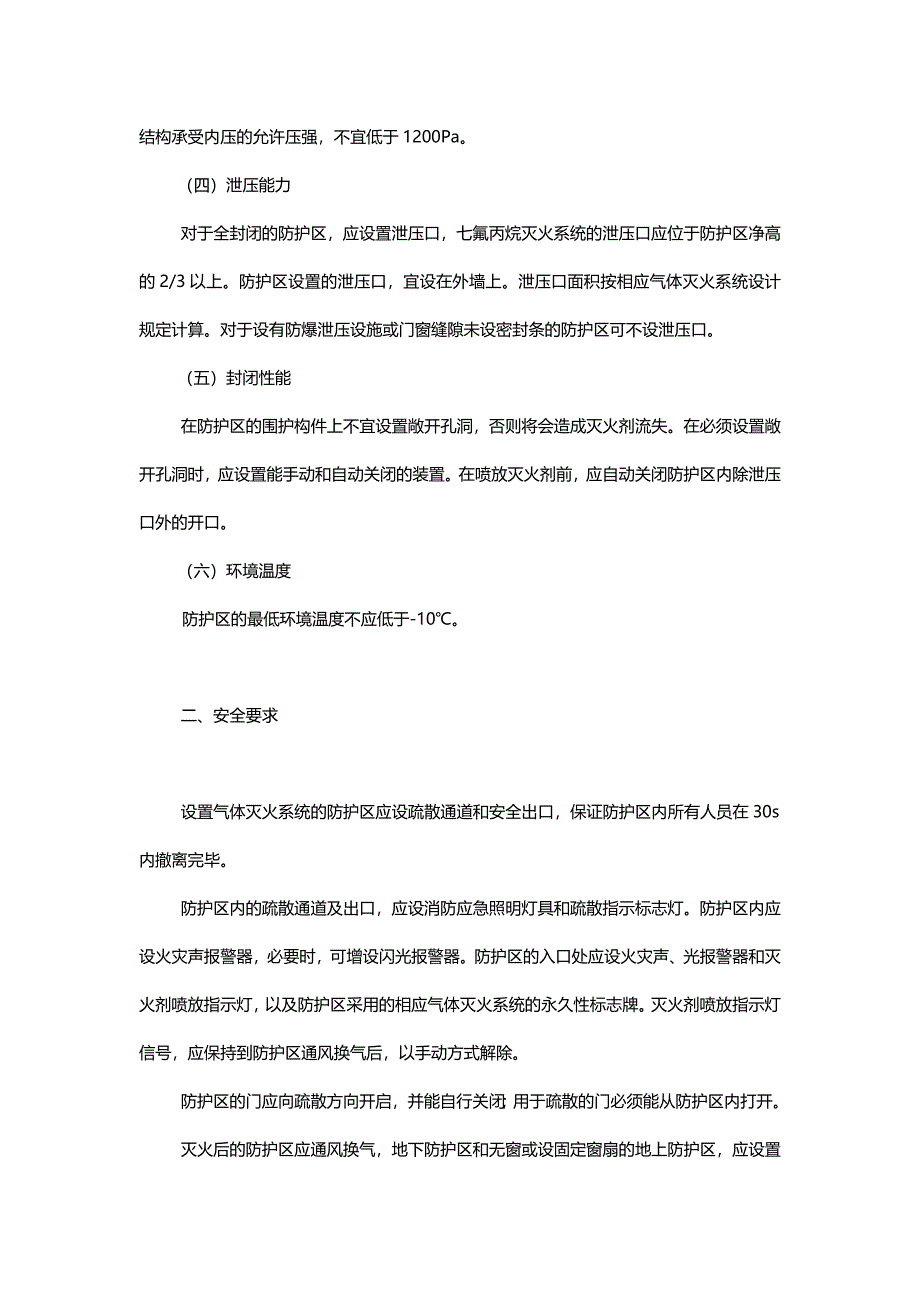 结构承受内压的允许压强，不宜低于 1200Pa。

（四）泄压能力

对于全封闭的防护区，应设置泄压口，七氟丙烷灭火系统的泄压口应位于防护区净高的 2/3 以上。防护区设置的泄压口，宜设在外墙上。泄压口面积按相应气体灭火系统设计规定计算。对于设有防爆泄压设施或门窗缝隙未设密封条的防护区可不设泄压口。

（五）封闭性能

在防护区的围护构件上不宜设置敞开孔洞，否则将会造成灭火剂流失。在必须设置敞开孔洞时，应设置能手动和自动关闭的装置。在喷放灭火剂前，应自动关闭防护区内除泄压口外的开口。

（六）环境温度

防护区的最低环境温度不应低于-10℃。

二、安全要求

设置气体灭火系统的防护区应设疏散通道和安全出口，保证防护区内所有人员在 30s 内撤离完毕。

防护区内的疏散通道及出口，应设消防应急照明灯具和疏散指示标志灯。防护区内应设火灾声报警器，必要时，可增设闪光报警器。防护区的入口处应设火灾声、光报警器和灭火剂喷放指示灯，以及防护区采用的相应气体灭火系统的永久性标志牌。灭火剂喷放指示灯信号，应保持到防护区通风换气后，以手动方式解除。

防护区的门应向疏散方向开启，并能自行关闭 用于疏散的门必须能从防护区内打开。

灭火后的防护区应通风换气，地下防护区和无窗或设固定窗扇的地上防护区，应设置